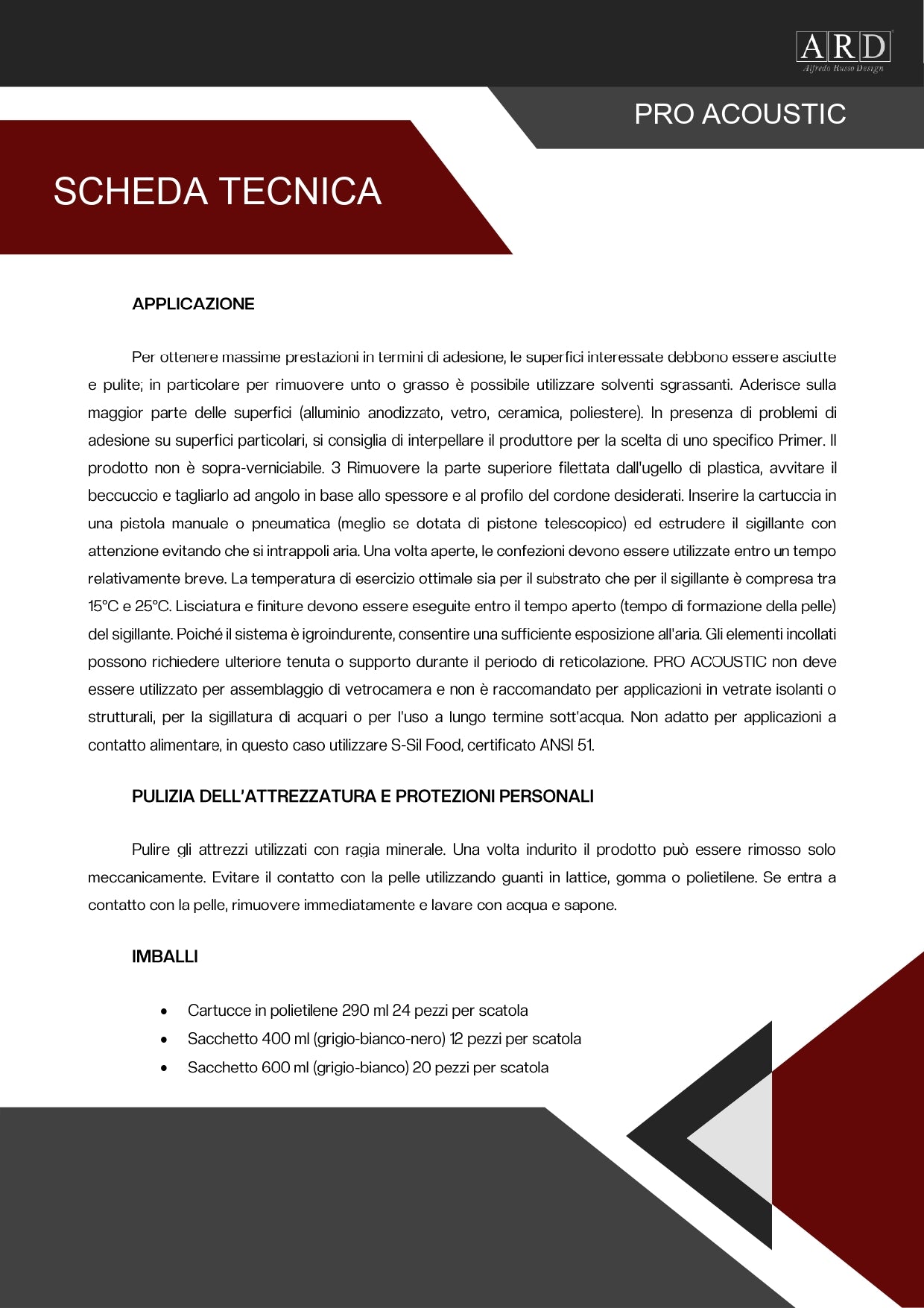 ARD
Alfredo Russo Design

PRO ACOUSTIC

SCHEDA TECNICA

APPLICAZIONE

Per ottenere massime prestazioni in termini di adesione, le superfici interessate debbono essere asciutte e pulite; in particolare per rimuovere unto o grasso è possibile utilizzare solventi sgrassanti. Aderisce sulla maggior parte delle superfici (alluminio anodizzato, vetro, ceramica, poliestere). In presenza di problemi di adesione su superfici particolari, si consiglia di interpellare il produttore per la scelta di uno specifico Primer. Il prodotto non è sopra-verniciabile. 3 Rimuovere la parte superiore filettata dall'ugello di plastica, avvitare il beccuccio e tagliarlo ad angolo in base allo spessore e al profilo del cordone desiderati. Inserire la cartuccia in una pistola manuale o pneumatica (meglio se dotata di pistone telescopico) ed estrudere il sigillante con attenzione evitando che si intrappoli aria. Una volta aperte, le confezioni devono essere utilizzate entro un tempo relativamente breve. La temperatura di esercizio ottimale sia per il substrato che per il sigillante è compresa tra 15°C e 25°C. Lisciatura e finiture devono essere eseguite entro il tempo aperto (tempo di formazione della pelle) del sigillante. Poiché il sistema è igroindurente, consentire una sufficiente esposizione all'aria. Gli elementi incollati possono richiedere ulteriore tenuta o supporto durante il periodo di reticolazione. PRO ACOUSTIC non deve essere utilizzato per assemblaggio di vetrocamera e non è raccomandato per applicazioni in vetrate isolanti o strutturali, per la sigillatura di acquari o per l'uso a lungo termine sott'acqua. Non adatto per applicazioni a contatto alimentare, in questo caso utilizzare S-Sil Food, certificato ANSI 51.

PULIZIA DELL'ATTREZZATURA E PROTEZIONI PERSONALI

Pulire gli attrezzi utilizzati con ragia minerale. Una volta indurito il prodotto può essere rimosso solo meccanicamente. Evitare il contatto con la pelle utilizzando guanti in lattice, gomma o polietilene. Se entra a contatto con la pelle, rimuovere immediatamente e lavare con acqua e sapone.

IMBALLI

• Cartucce in polietilene 290 ml 24 pezzi per scatola
• Sacchetto 400 ml (grigio-bianco-nero) 12 pezzi per scatola
• Sacchetto 600 ml (grigio-bianco) 20 pezzi per scatola